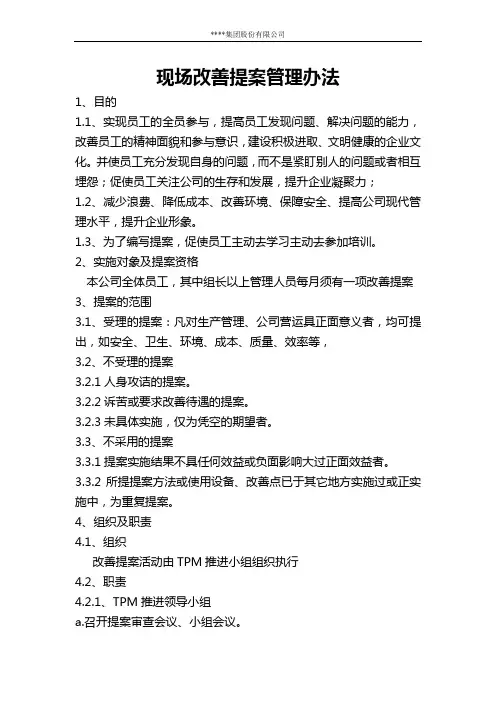 ****集团股份有限公司

现场改善提案管理办法

1、目的

1.1、实现员工的全员参与，提高员工发现问题、解决问题的能力，改善员工的精神面貌和参与意识，建设积极进取、文明健康的企业文化。并使员工充分发现自身的问题，而不是紧盯别人的问题或者相互埋怨；促使员工关注公司的生存和发展，提升企业凝聚力；

1.2、减少浪费、降低成本、改善环境、保障安全、提高公司现代管理水平，提升企业形象。

1.3、为了编写提案，促使员工主动去学习主动去参加培训。

2、实施对象及提案资格

本公司全体员工，其中组长以上管理人员每月须有一项改善提案

3、提案的范围

3.1、受理的提案：凡对生产管理、公司营运具正面意义者，均可提出，如安全、卫生、环境、成本、质量、效率等，

3.2、不受理的提案

3.2.1 人身攻诘的提案。

3.2.2 诉苦或要求改善待遇的提案。

3.2.3 未具体实施，仅为凭空的期望者。

3.3、不采用的提案

3.3.1 提案实施结果不具任何效益或负面影响大过正面效益者。

3.3.2 所提提案方法或使用设备、改善点已于其它地方实施过或正实施中，为重复提案。

4、组织及职责

4.1、组织

改善提案活动由 TPM 推进小组组织执行

4.2、职责

4.2.1、TPM 推进领导小组

a.召开提案审查会议、小组会议。